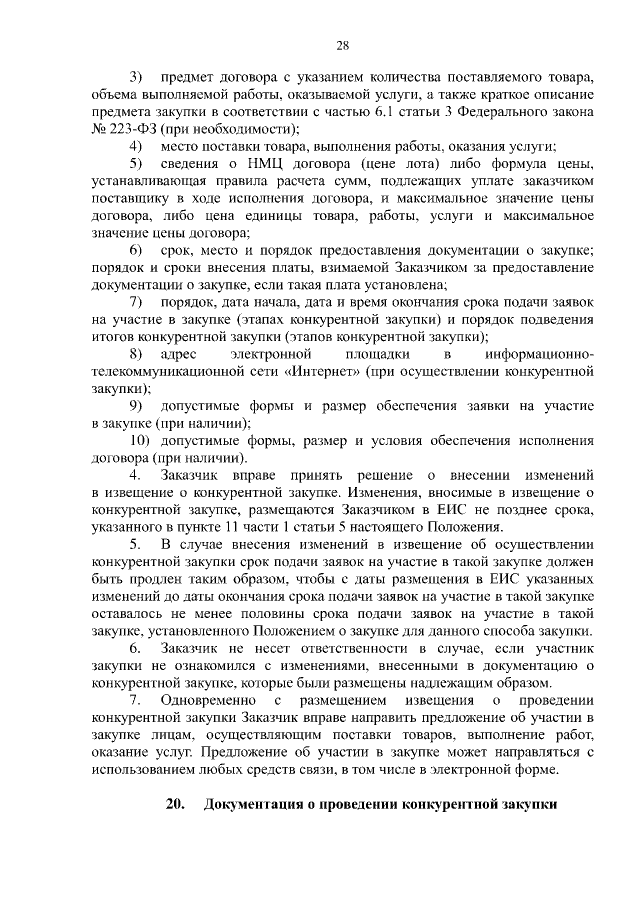 28

3) предмет договора с указанием количества поставляемого товара, объема выполняемой работы, оказываемой услуги, а также краткое описание предмета закупки в соответствии с частью 6.1 статьи 3 Федерального закона № 223-ФЗ (при необходимости);

4) место поставки товара, выполнения работы, оказания услуги;

5) сведения о НМЦ договора (цене лота) либо формула цены, устанавливающая правила расчета сумм, подлежащих уплате заказчиком поставщику в ходе исполнения договора, и максимальное значение цены договора, либо цена единицы товара, работы, услуги и максимальное значение цены договора;

6) срок, место и порядок предоставления документации о закупке; порядок и сроки внесения платы, взимаемой Заказчиком за предоставление документации о закупке, если такая плата установлена;

7) порядок, дата начала, дата и время окончания срока подачи заявок на участие в закупке (этапах конкурентной закупки) и порядок подведения итогов конкурентной закупки (этапов конкурентной закупки);

8) адрес электронной площадки в информационно-телекоммуникационной сети «Интернет» (при осуществлении конкурентной закупки);

9) допустимые формы и размер обеспечения заявки на участие в закупке (при наличии);

10) допустимые формы, размер и условия обеспечения исполнения договора (при наличии).

4. Заказчик вправе принять решение о внесении изменений в извещение о конкурентной закупке. Изменения, вносимые в извещение о конкурентной закупке, размещаются Заказчиком в ЕИС не позднее срока, указанного в пункте 11 части 1 статьи 5 настоящего Положения.

5. В случае внесения изменений в извещение об осуществлении конкурентной закупки срок подачи заявок на участие в такой закупке должен быть продлен таким образом, чтобы с даты размещения в ЕИС указанных изменений до даты окончания срока подачи заявок на участие в такой закупке оставалось не менее половины срока подачи заявок на участие в такой закупке, установленного Положением о закупке для данного способа закупки.

6. Заказчик не несет ответственности в случае, если участник закупки не ознакомился с изменениями, внесенными в документацию о конкурентной закупке, которые были размещены надлежащим образом.

7. Одновременно с размещением извещения о проведении конкурентной закупки Заказчик вправе направить предложение об участии в закупке лицам, осуществляющим поставки товаров, выполнение работ, оказание услуг. Предложение об участии в закупке может направляться с использованием любых средств связи, в том числе в электронной форме.

20. Документация о проведении конкурентной закупки